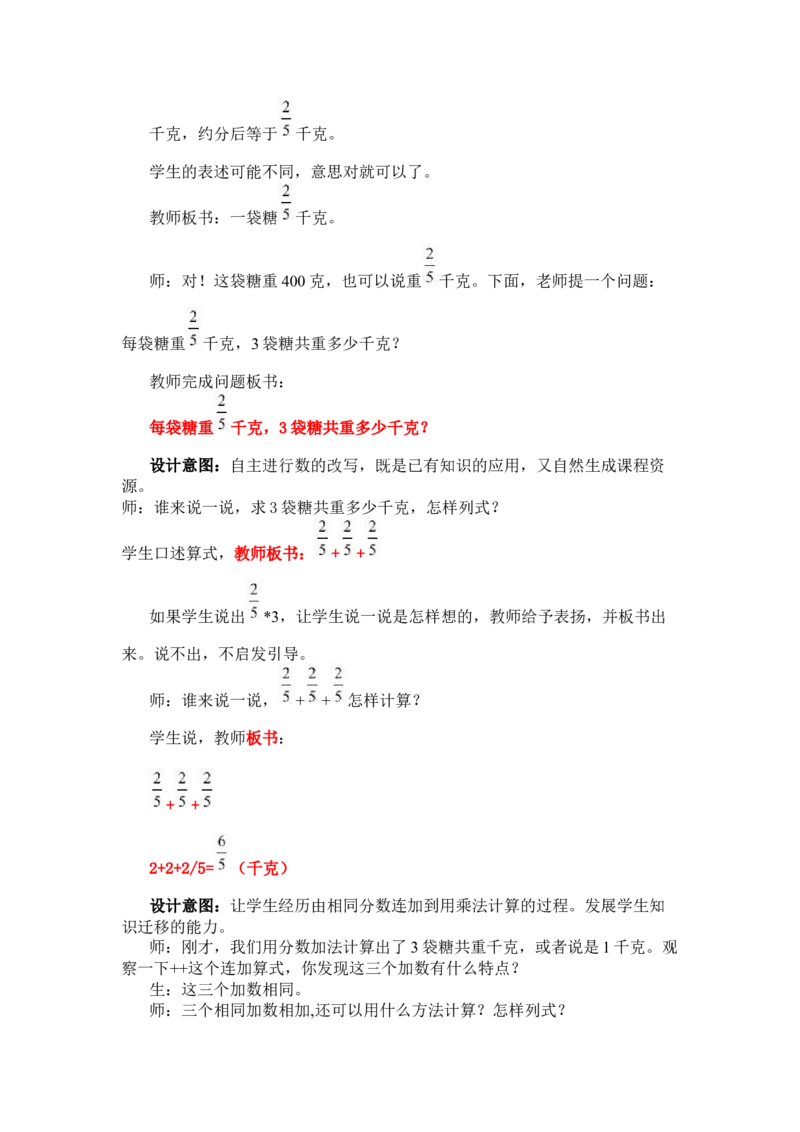 千克，约分后等于$\frac{2}{5}$千克。

学生的表述可能不同，意思对就可以了。

教师板书：一袋糖$\frac{2}{5}$千克。

师：对！这袋糖重400克，也可以说重$\frac{2}{5}$千克。下面，老师提一个问题：每袋糖重$\frac{2}{5}$千克，3袋糖共重多少千克？

教师完成问题板书：

每袋糖重$\frac{2}{5}$千克，3袋糖共重多少千克？

设计意图：自主进行数的改写，既是已有知识的应用，又自然生成课程资源。

师：谁来说一说，求3袋糖共重多少千克，怎样列式？

学生口述算式，教师板书：$\frac{2}{5}+\frac{2}{5}+\frac{2}{5}$

如果学生说出$\frac{2}{5}$*3，让学生说一说是怎样想的，教师给予表扬，并板书出来。说不出，不启发引导。

师：谁来说一说，$\frac{2}{5}+\frac{2}{5}+\frac{2}{5}$怎样计算？

学生说，教师板书：

$\frac{2}{5}+\frac{2}{5}+\frac{2}{5}$

2+2+2/5=$\frac{6}{5}$（千克）

设计意图：让学生经历由相同分数连加到用乘法计算的过程。发展学生知识迁移的能力。

师：刚才，我们用分数加法计算出了3袋糖共重千克，或者说是1千克。观察一下++这个连加算式，你发现这三个加数有什么特点？

生：这三个加数相同。

师：三个相同加数相加,还可以用什么方法计算？怎样列式？